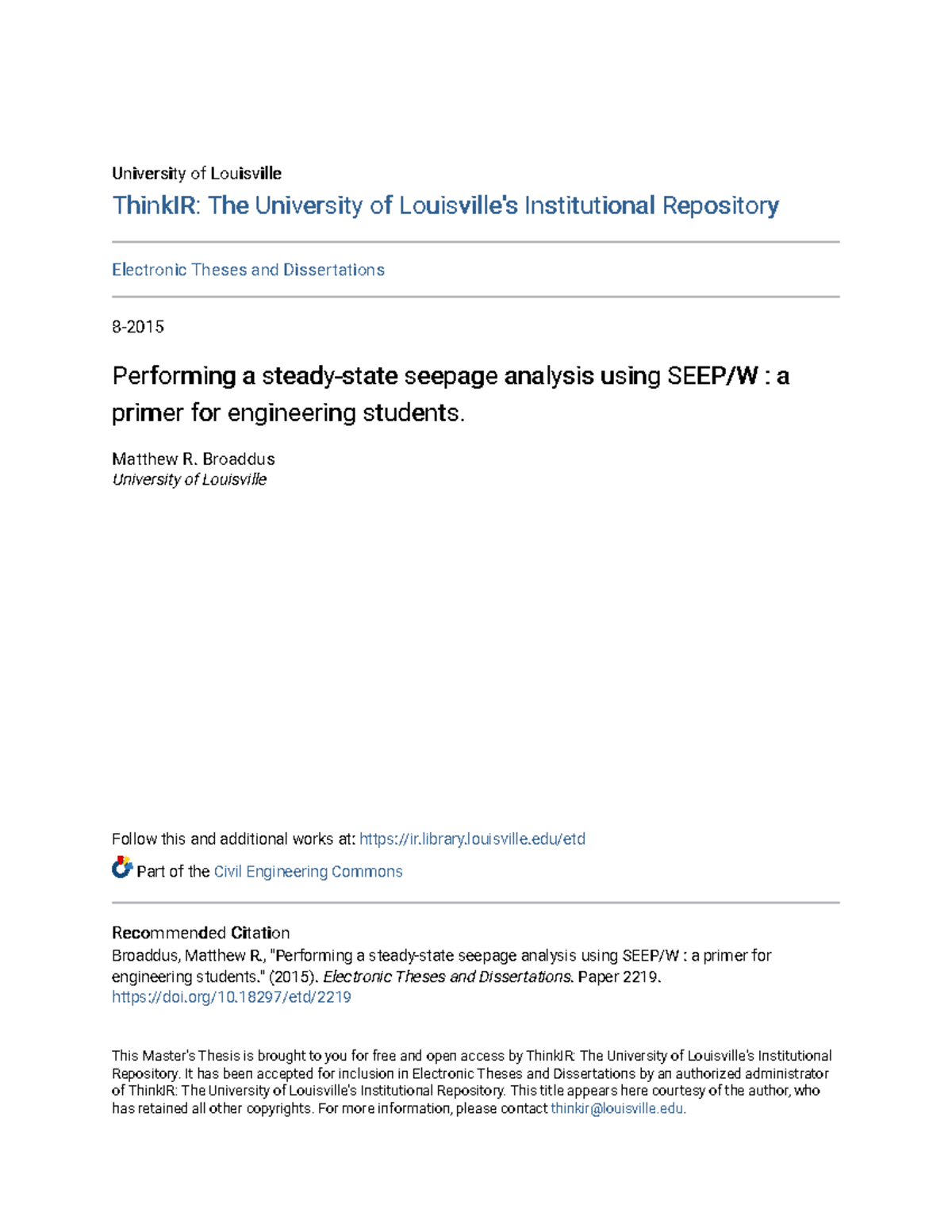 University of Louisville
ThinkIR: The University of Louisville's Institutional Repository

Electronic Theses and Dissertations

8-2015

Performing a steady-state seepage analysis using SEEP/W : a primer for engineering students.

Matthew R. Broaddus
University of Louisville

Follow this and additional works at: https://ir.library.louisville.edu/etd

Part of the Civil Engineering Commons

Recommended Citation
Broaddus, Matthew R., "Performing a steady-state seepage analysis using SEEP/W : a primer for engineering students." (2015). Electronic Theses and Dissertations. Paper 2219.
https://doi.org/10.18297/etd/2219

This Master's Thesis is brought to you for free and open access by ThinkIR: The University of Louisville's Institutional Repository. It has been accepted for inclusion in Electronic Theses and Dissertations by an authorized administrator of ThinkIR: The University of Louisville's Institutional Repository. This title appears here courtesy of the author, who has retained all other copyrights. For more information, please contact thinkir@louisville.edu.